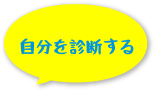 自分を診断する